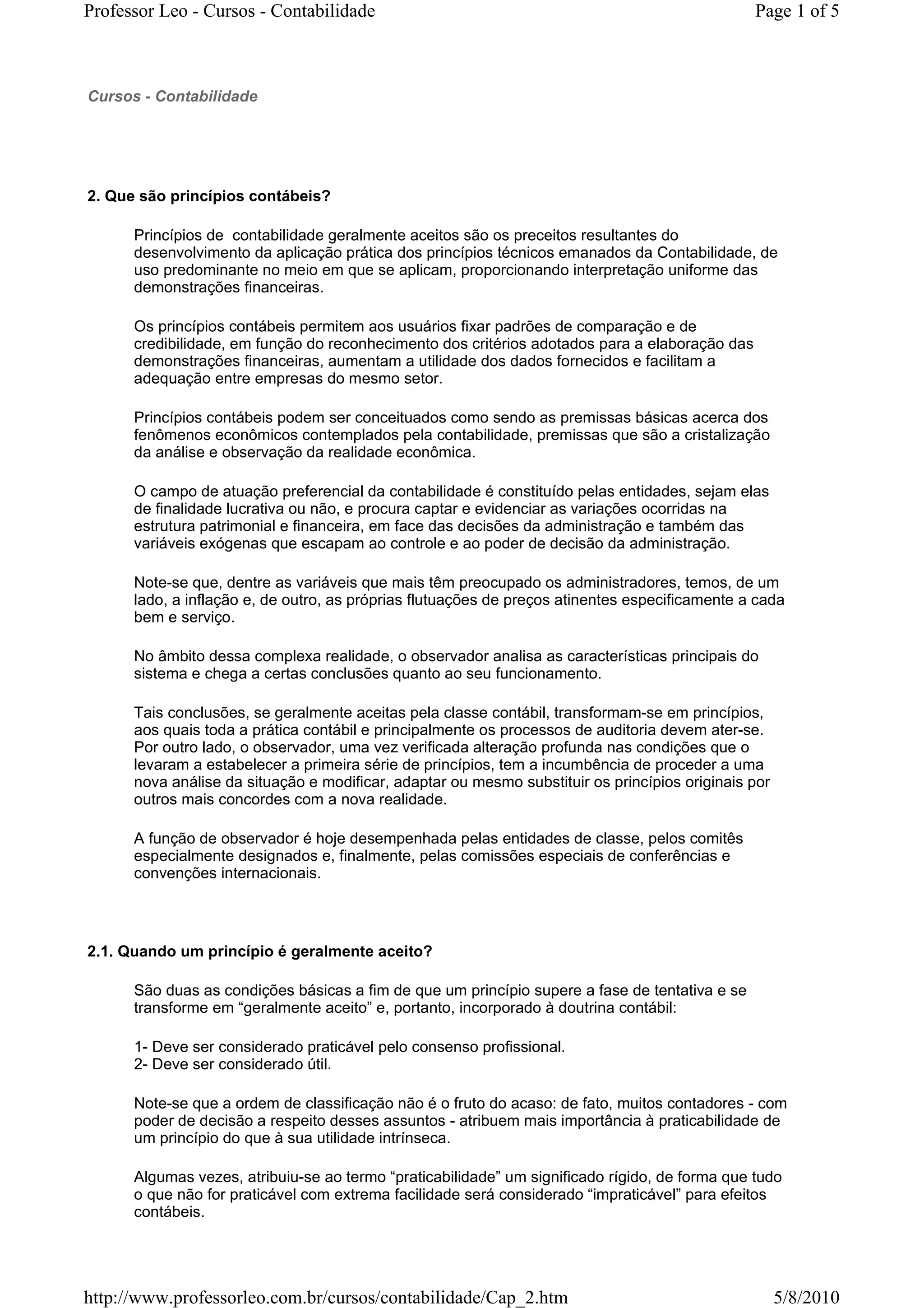 Professor Leo - Cursos - Contabilidade

Page 1 of 5

Cursos - Contabilidade

2. Que são princípios contábeis?

Princípios de contabilidade geralmente aceitos são os preceitos resultantes do desenvolvimento da aplicação prática dos princípios técnicos emanados da Contabilidade, de uso predominante no meio em que se aplicam, proporcionando interpretação uniforme das demonstrações financeiras.

Os princípios contábeis permitem aos usuários fixar padrões de comparação e de credibilidade, em função do reconhecimento dos critérios adotados para a elaboração das demonstrações financeiras, aumentam a utilidade dos dados fornecidos e facilitam a adequação entre empresas do mesmo setor.

Princípios contábeis podem ser conceituados como sendo as premissas básicas acerca dos fenômenos econômicos contemplados pela contabilidade, premissas que são a cristalização da análise e observação da realidade econômica.

O campo de atuação preferencial da contabilidade é constituído pelas entidades, sejam elas de finalidade lucrativa ou não, e procura captar e evidenciar as variações ocorridas na estrutura patrimonial e financeira, em face das decisões da administração e também das variáveis exógenas que escapam ao controle e ao poder de decisão da administração.

Note-se que, dentre as variáveis que mais têm preocupado os administradores, temos, de um lado, a inflação e, de outro, as próprias flutuações de preços atinentes especificamente a cada bem e serviço.

No âmbito dessa complexa realidade, o observador analisa as características principais do sistema e chega a certas conclusões quanto ao seu funcionamento.

Tais conclusões, se geralmente aceitas pela classe contábil, transformam-se em princípios, aos quais toda a prática contábil e principalmente os processos de auditoria devem ater-se. Por outro lado, o observador, uma vez verificada alteração profunda nas condições que o levaram a estabelecer a primeira série de princípios, tem a incumbência de proceder a uma nova análise da situação e modificar, adaptar ou mesmo substituir os princípios originais por outros mais concordes com a nova realidade.

A função de observador é hoje desempenhada pelas entidades de classe, pelos comitês especialmente designados e, finalmente, pelas comissões especiais de conferências e convenções internacionais.

2.1. Quando um princípio é geralmente aceito?

São duas as condições básicas a fim de que um princípio supere a fase de tentativa e se transforme em “geralmente aceito” e, portanto, incorporado à doutrina contábil:

1- Deve ser considerado praticável pelo consenso profissional.
2- Deve ser considerado útil.

Note-se que a ordem de classificação não é o fruto do acaso: de fato, muitos contadores - com poder de decisão a respeito desses assuntos - atribuem mais importância à praticabilidade de um princípio do que à sua utilidade intrínseca.

Algumas vezes, atribuiu-se ao termo “praticabilidade” um significado rígido, de forma que tudo o que não for praticável com extrema facilidade será considerado “impraticável” para efeitos contábeis.

http://www.professorleo.com.br/cursos/contabilidade/Cap_2.htm

5/8/2010